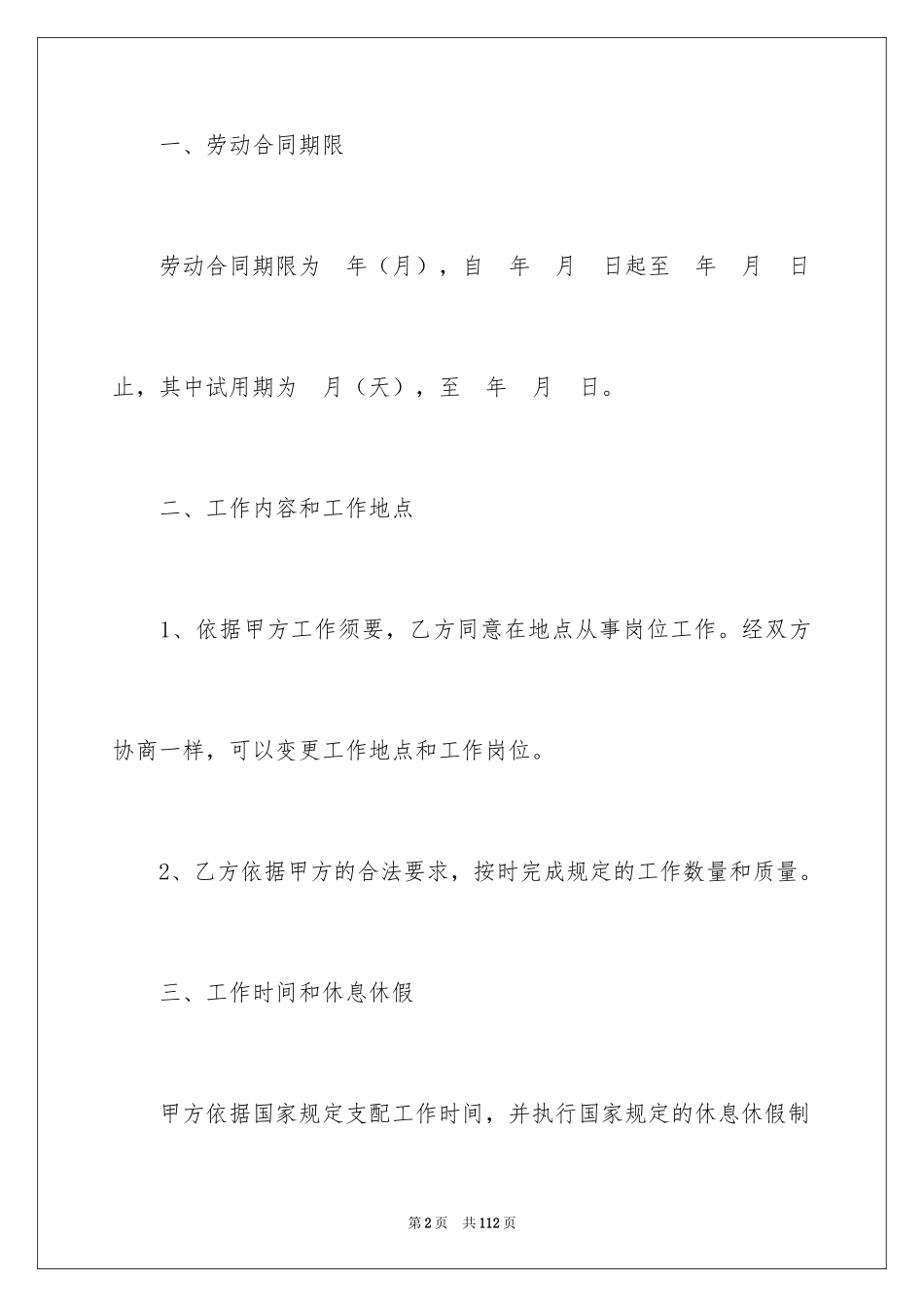 一、劳动合同期限

劳动合同期限为 年（月），自 年 月 日起至 年 月 日止，其中试用期为 月（天），至 年 月 日。

二、工作内容和工作地点

1、依据甲方工作须要，乙方同意在地点从事岗位工作。经双方协商一样，可以变更工作地点和工作岗位。

2、乙方依据甲方的合法要求，按时完成规定的工作数量和质量。

三、工作时间和休息休假

甲方依据国家规定支配工作时间，并执行国家规定的休息休假制

第2页 共112页